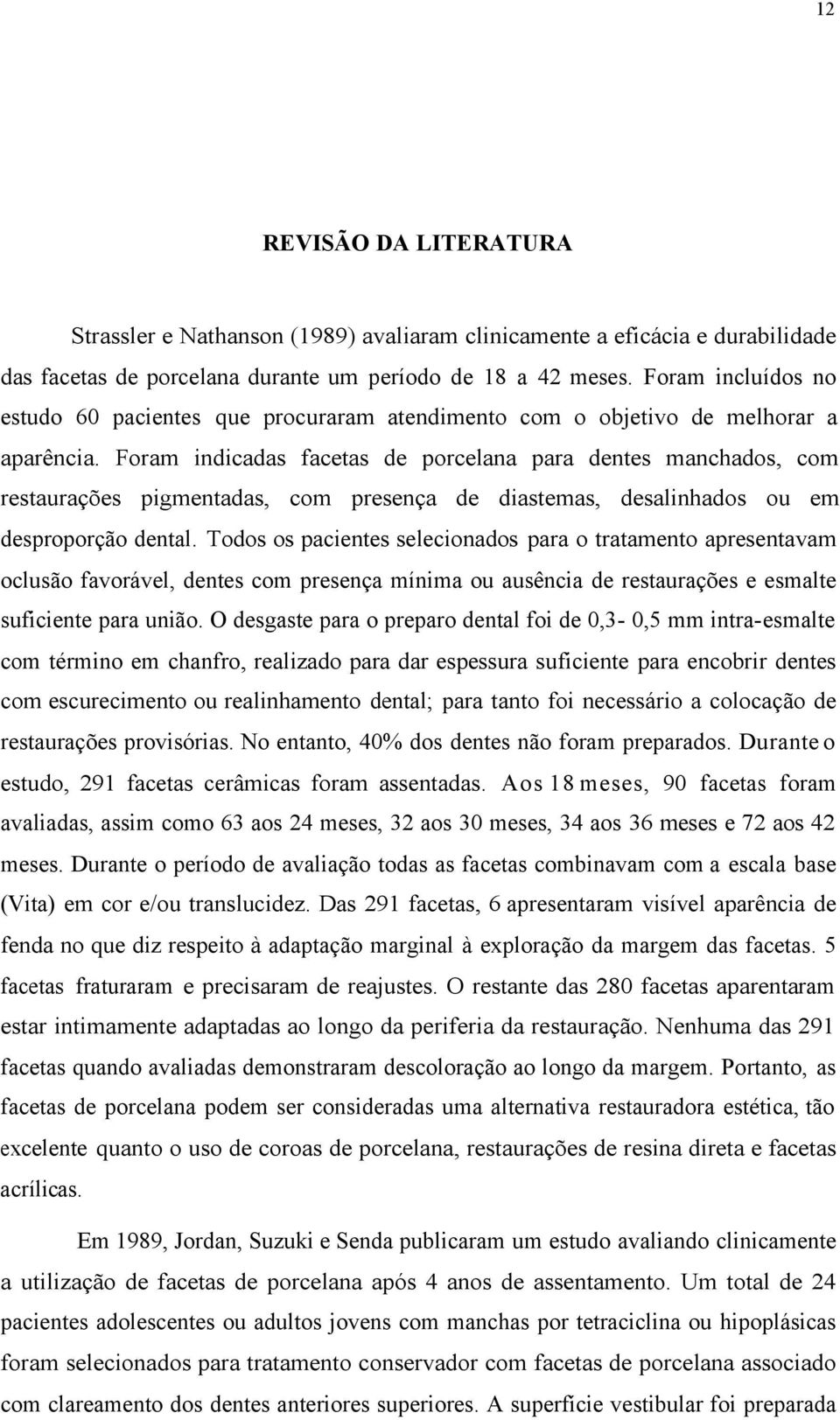 12

REVISÃO DA LITERATURA

Strassler e Nathanson (1989) avaliaram clinicamente a eficácia e durabilidade das facetas de porcelana durante um período de 18 a 42 meses. Foram incluídos no estudo 60 pacientes que procuraram atendimento com o objetivo de melhorar a aparência. Foram indicadas facetas de porcelana para dentes manchados, com restaurações pigmentadas, com presença de diastemas, desalinhados ou em desproporção dental. Todos os pacientes selecionados para o tratamento apresentavam oclusão favorável, dentes com presença mínima ou ausência de restaurações e esmalte suficiente para união. O desgaste para o preparo dental foi de 0,3- 0,5 mm intra-esmalte com término em chanfro, realizado para dar espessura suficiente para encobrir dentes com escurecimento ou realinhamento dental; para tanto foi necessário a colocação de restaurações provisórias. No entanto, 40% dos dentes não foram preparados. Durante o estudo, 291 facetas cerâmicas foram assentadas. Aos 18 meses, 90 facetas foram avaliadas, assim como 63 aos 24 meses, 32 aos 30 meses, 34 aos 36 meses e 72 aos 42 meses. Durante o período de avaliação todas as facetas combinavam com a escala base (Vita) em cor e/ou translucidez. Das 291 facetas, 6 apresentaram visível aparência de fenda no que diz respeito à adaptação marginal à exploração da margem das facetas. 5 facetas fraturaram e precisaram de reajustes. O restante das 280 facetas aparentaram estar intimamente adaptadas ao longo da periferia da restauração. Nenhuma das 291 facetas quando avaliadas demonstraram descoloração ao longo da margem. Portanto, as facetas de porcelana podem ser consideradas uma alternativa restauradora estética, tão excelente quanto o uso de coroas de porcelana, restaurações de resina direta e facetas acrílicas.

Em 1989, Jordan, Suzuki e Senda publicaram um estudo avaliando clinicamente a utilização de facetas de porcelana após 4 anos de assentamento. Um total de 24 pacientes adolescentes ou adultos jovens com manchas por tetraciclina ou hipoplásicas foram selecionados para tratamento conservador com facetas de porcelana associado com clareamento dos dentes anteriores superiores. A superfície vestibular foi preparada